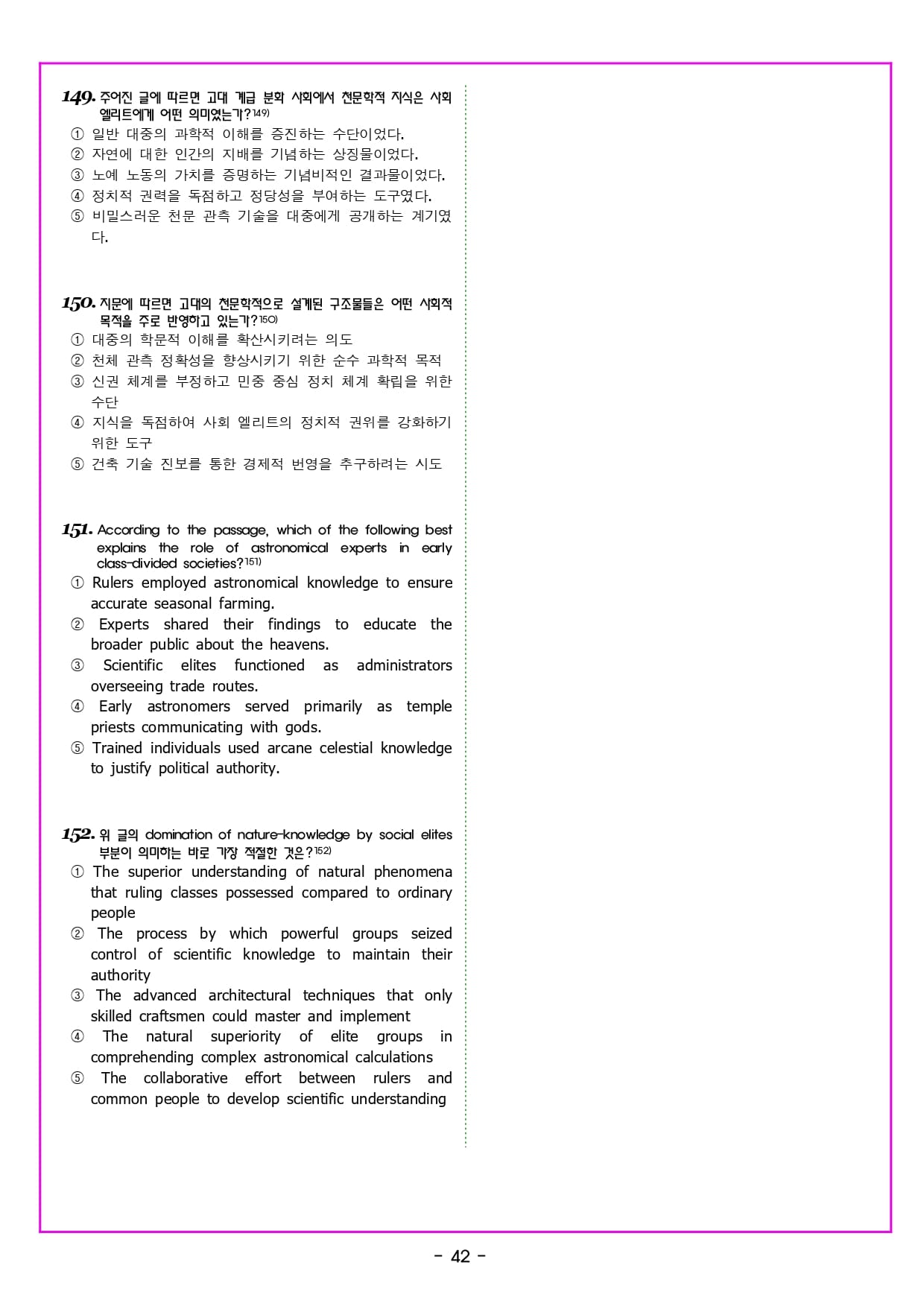 149. 주어진 글에 따르면 고대 계급 분화 사회에서 천문학적 지식은 사회 엘리트에게 어떤 의미였는가?149)
① 일반 대중의 과학적 이해를 증진하는 수단이었다.
② 자연에 대한 인간의 지배를 기념하는 상징물이었다.
③ 노예 노동의 가치를 증명하는 기념비적인 결과물이었다.
④ 정치적 권력을 독점하고 정당성을 부여하는 도구였다.
⑤ 비밀스러운 천문 관측 기술을 대중에게 공개하는 계기였다.

150. 지문에 따르면 고대의 천문학적으로 설계된 구조물들은 어떤 사회적 목적을 주로 반영하고 있는가?150)
① 대중의 학문적 이해를 확산시키려는 의도
② 천체 관측 정확성을 향상시키기 위한 순수 과학적 목적
③ 신권 체계를 부정하고 민중 중심 정치 체계 확립을 위한 수단
④ 지식을 독점하여 사회 엘리트의 정치적 권위를 강화하기 위한 도구
⑤ 건축 기술 진보를 통한 경제적 번영을 추구하려는 시도

151. According to the passage, which of the following best explains the role of astronomical experts in early class-divided societies?151)
① Rulers employed astronomical knowledge to ensure accurate seasonal farming.
② Experts shared their findings to educate the broader public about the heavens.
③ Scientific elites functioned as administrators overseeing trade routes.
④ Early astronomers served primarily as temple priests communicating with gods.
⑤ Trained individuals used arcane celestial knowledge to justify political authority.

152. 위 글의 domination of nature-knowledge by social elites 부분이 의미하는 바로 가장 적절한 것은?152)
① The superior understanding of natural phenomena that ruling classes possessed compared to ordinary people
② The process by which powerful groups seized control of scientific knowledge to maintain their authority
③ The advanced architectural techniques that only skilled craftsmen could master and implement
④ The natural superiority of elite groups in comprehending complex astronomical calculations
⑤ The collaborative effort between rulers and common people to develop scientific understanding

- 42 -